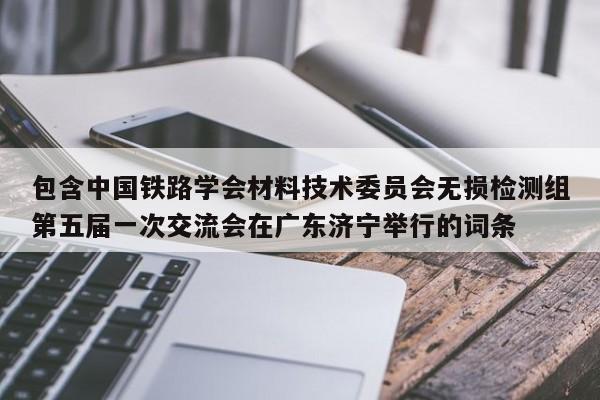 包含中国铁路学会材料技术委员会无损检测组第五届一次交流会在广东济宁举行的词条